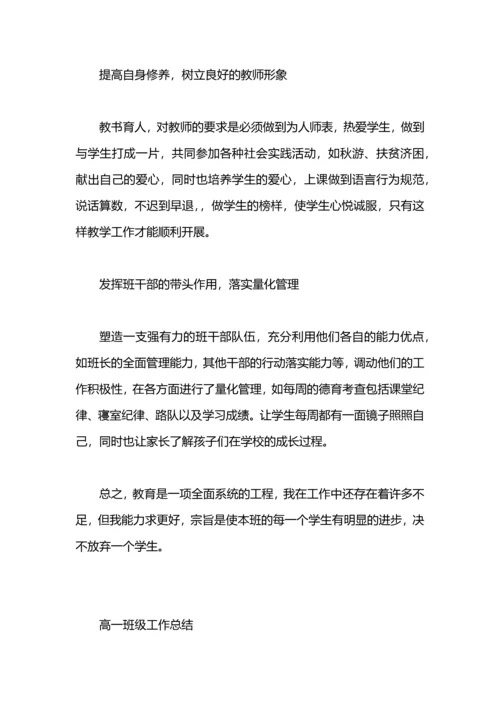 提高自身修养，树立良好的教师形象

教书育人，对教师的要求是必须做到为人师表，热爱学生，做到与学生打成一片，共同参加各种社会实践活动，如秋游、扶贫济困，献出自己的爱心，同时也培养学生的爱心，上课做到语言行为规范，说话算数，不迟到早退，，做学生的榜样，使学生心悦诚服，只有这样教学工作才能顺利开展。

发挥班干部的带头作用，落实量化管理

塑造一支强有力的班干部队伍，充分利用他们各自的能力优点，如班长的全面管理能力，其他干部的行动落实能力等，调动他们的工作积极性，在各方面进行了量化管理，如每周的德育考查包括课堂纪律、寝室纪律、路队以及学习成绩。让学生每周都有一面镜子照照自己，同时也让家长了解孩子们在学校的成长过程。

总之，教育是一项全面系统的工程，我在工作中还存在着许多不足，但我能力求更好，宗旨是使本班的每一个学生有明显的进步，决不放弃一个学生。

高一班级工作总结